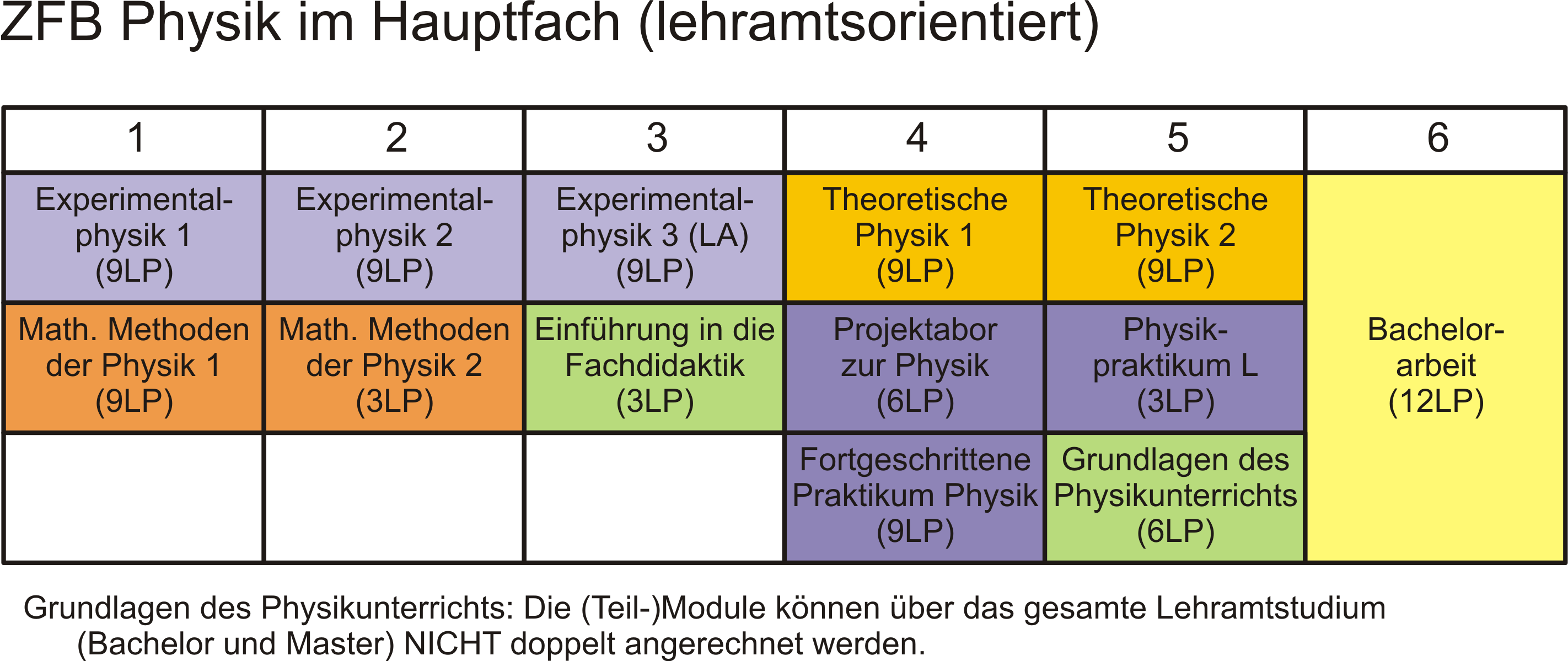 ZFB Physik im Hauptfach (lehramtsorientiert)

| 1 | 2 | 3 | 4 | 5 | 6 |
|---|---|---|---|---|---|
| Experimentalphysik 1 (9LP) | Experimentalphysik 2 (9LP) | Experimentalphysik 3 (LA) (9LP) | Theoretische Physik 1 (9LP) | Theoretische Physik 2 (9LP) | Bachelorarbeit (12LP) |
| Math. Methoden der Physik 1 (9LP) | Math. Methoden der Physik 2 (3LP) | Einführung in die Fachdidaktik (3LP) | Projektabor zur Physik (6LP) | Physikpraktikum L (3LP) | |
| | | | Fortgeschrittene Praktikum Physik (9LP) | Grundlagen des Physikunterrichts (6LP) | |

Grundlagen des Physikunterrichts: Die (Teil-)Module können über das gesamte Lehramtstudium (Bachelor und Master) NICHT doppelt angerechnet werden.